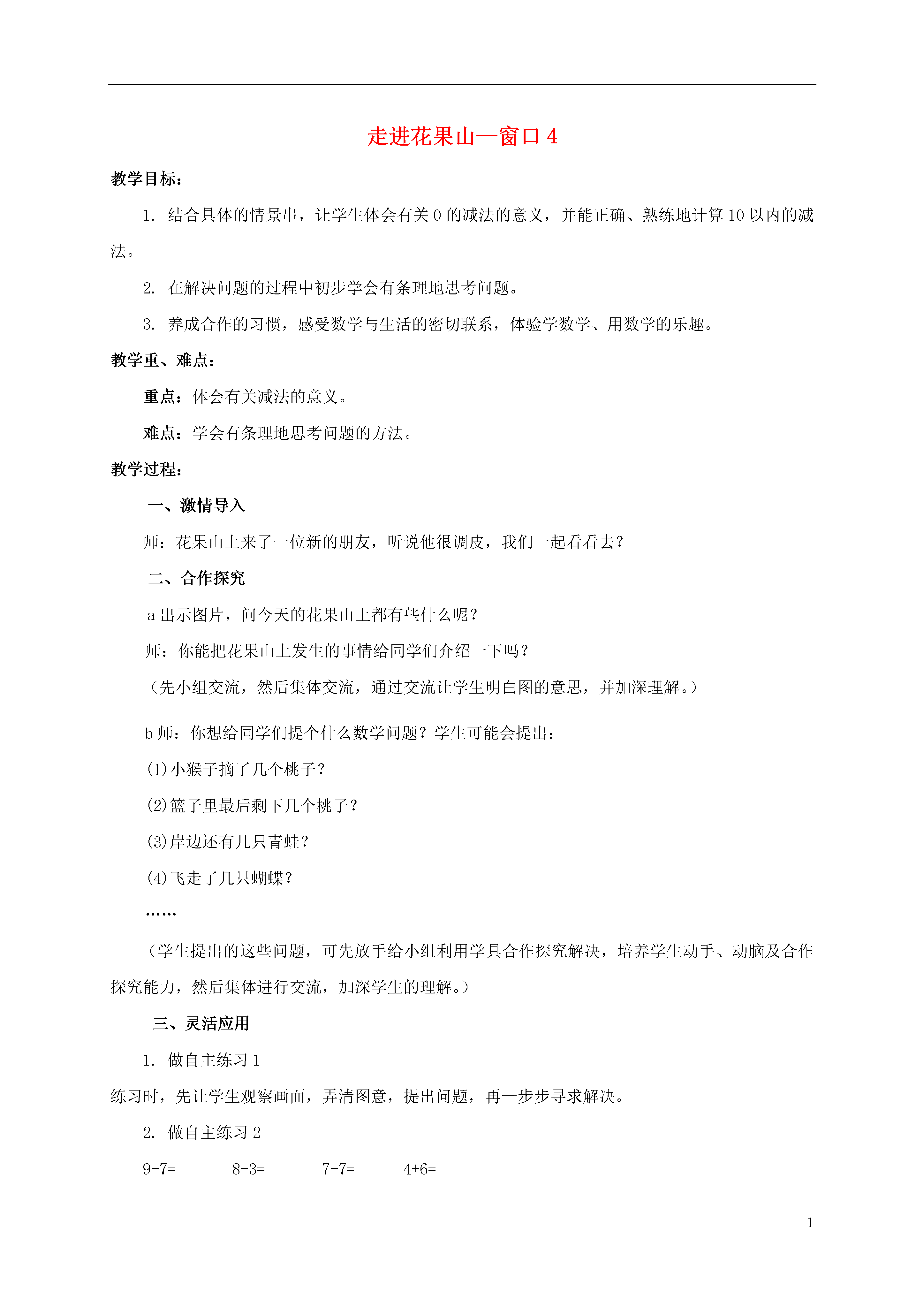 走进花果山—窗口 4

教学目标：

1. 结合具体的情景串，让学生体会有关 0 的减法的意义，并能正确、熟练地计算 10 以内的减法。

2. 在解决问题的过程中初步学会有条理地思考问题。

3. 养成合作的习惯，感受数学与生活的密切联系，体验学数学、用数学的乐趣。

教学重、难点：

重点：体会有关减法的意义。

难点：学会有条理地思考问题的方法。

教学过程：

一、激情导入

师：花果山上来了一位新的朋友，听说他很调皮，我们一起看看去？

二、合作探究

a 出示图片，问今天的花果山上都有些什么呢？

师：你能把花果山上发生的事情给同学们介绍一下吗？

（先小组交流，然后集体交流，通过交流让学生明白图的意思，并加深理解。）

b 师：你想给同学们提个什么数学问题？学生可能会提出：

(1)小猴子摘了几个桃子？

(2)篮子里最后剩下几个桃子？

(3)岸边还有几只青蛙？

(4)飞走了几只蝴蝶？

……

（学生提出的这些问题，可先放手给小组利用学具合作探究解决，培养学生动手、动脑及合作探究能力，然后集体进行交流，加深学生的理解。）

三、灵活应用

1. 做自主练习 1

练习时，先让学生观察画面，弄清图意，提出问题，再一步步寻求解决。

2. 做自主练习 2

9-7=　　8-3=　　7-7=　　4+6=

1